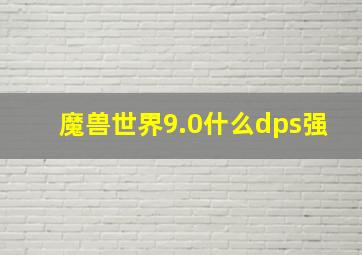 魔兽世界9.0什么dps强